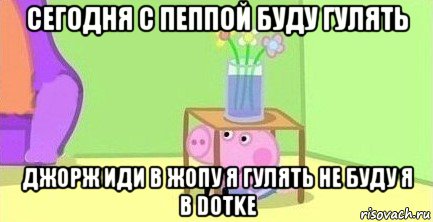 СЕГОДНЯ С ПЕППОЙ БУДУ ГУЛЯТЬ

ДЖОРЖ ИДИ В ЖОПУ Я ГУЛЯТЬ НЕ БУДУ Я В DOTKE

risovach.ru